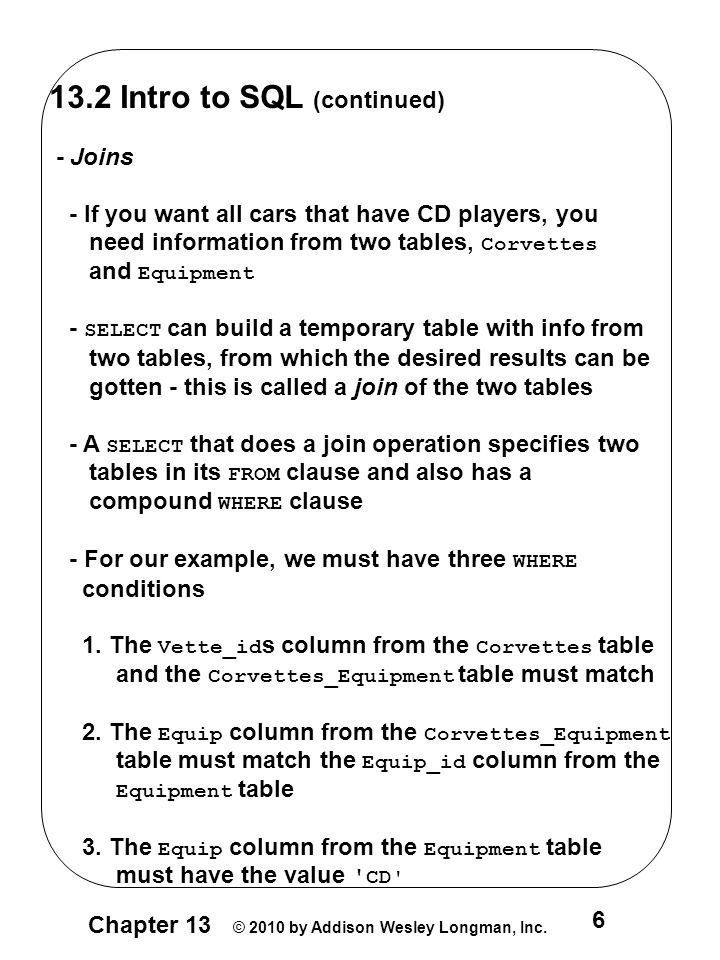 13.2 Intro to SQL (continued)

- Joins

- If you want all cars that have CD players, you need information from two tables, Corvettes and Equipment

- SELECT can build a temporary table with info from two tables, from which the desired results can be gotten - this is called a join of the two tables

- A SELECT that does a join operation specifies two tables in its FROM clause and also has a compound WHERE clause

- For our example, we must have three WHERE conditions

1. The Vette_ids column from the Corvettes table and the Corvettes_Equipment table must match

2. The Equip column from the Corvettes_Equipment table must match the Equip_id column from the Equipment table

3. The Equip column from the Equipment table must have the value 'CD'

Chapter 13 © 2010 by Addison Wesley Longman, Inc. 6